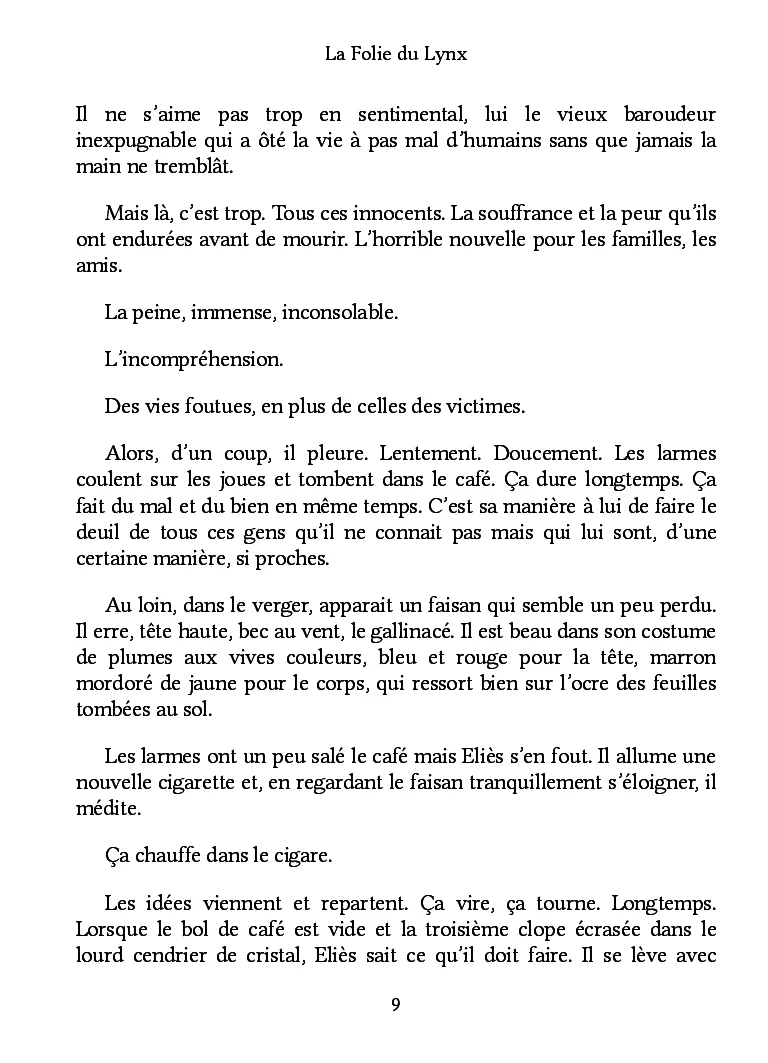 La Folie du Lynx

Il ne s'aime pas trop en sentimental, lui le vieux baroudeur inexpugnable qui a ôté la vie à pas mal d'humains sans que jamais la main ne tremblât.

Mais là, c'est trop. Tous ces innocents. La souffrance et la peur qu'ils ont endurées avant de mourir. L'horrible nouvelle pour les familles, les amis.

La peine, immense, inconsolable.

L'incompréhension.

Des vies foutues, en plus de celles des victimes.

Alors, d'un coup, il pleure. Lentement. Doucement. Les larmes coulent sur les joues et tombent dans le café. Ça dure longtemps. Ça fait du mal et du bien en même temps. C'est sa manière à lui de faire le deuil de tous ces gens qu'il ne connait pas mais qui lui sont, d'une certaine manière, si proches.

Au loin, dans le verger, apparait un faisan qui semble un peu perdu. Il erre, tête haute, bec au vent, le gallinacé. Il est beau dans son costume de plumes aux vives couleurs, bleu et rouge pour la tête, marron mordoré de jaune pour le corps, qui ressort bien sur l'ocre des feuilles tombées au sol.

Les larmes ont un peu salé le café mais Eliès s'en fout. Il allume une nouvelle cigarette et, en regardant le faisan tranquillement s'éloigner, il médite.

Ça chauffe dans le cigare.

Les idées viennent et repartent. Ça vire, ça tourne. Longtemps. Lorsque le bol de café est vide et la troisième clope écrasée dans le lourd cendrier de cristal, Eliès sait ce qu'il doit faire. Il se lève avec

9